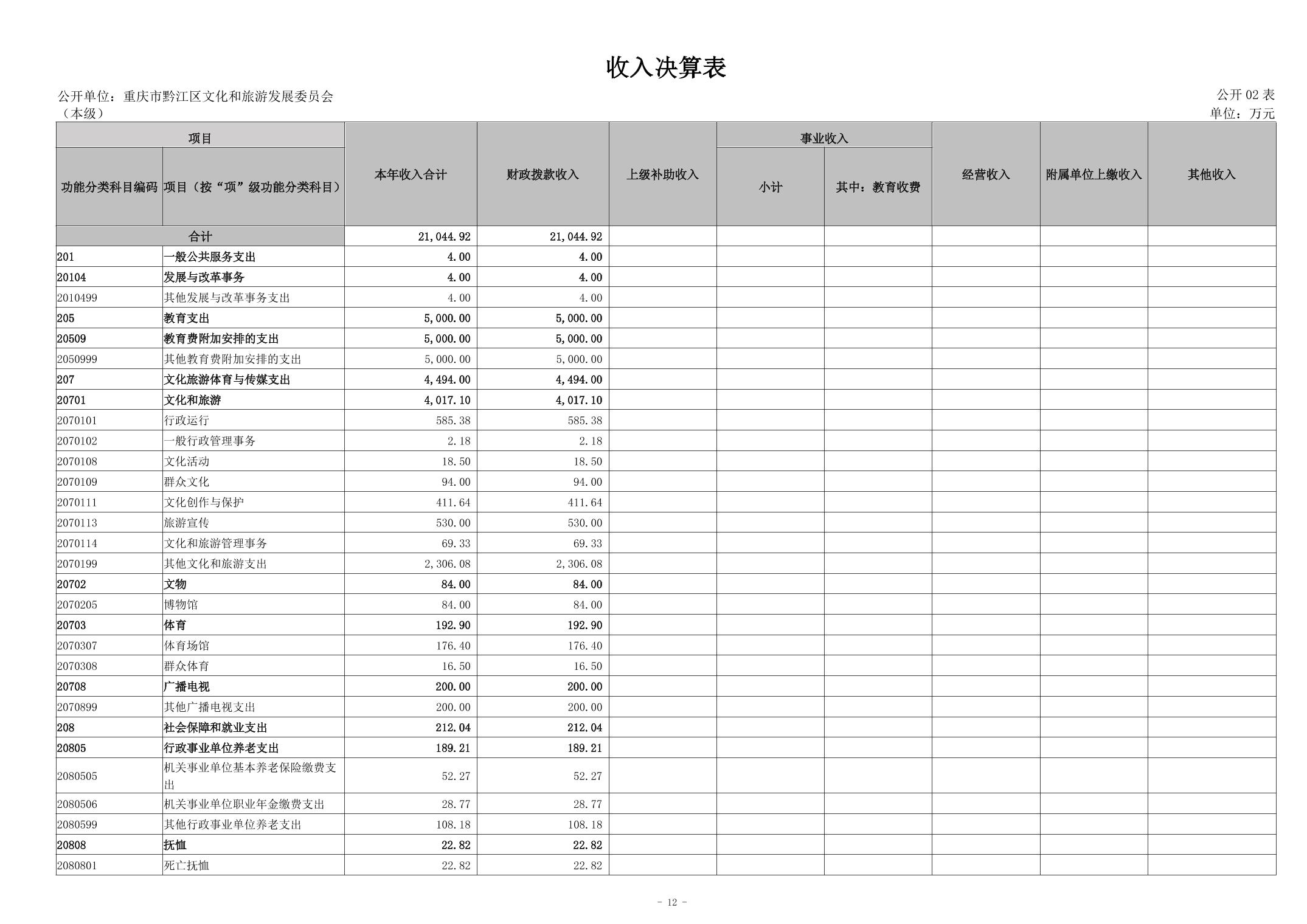 收入决算表

公开单位：重庆市黔江区文化和旅游发展委员会（本级）

公开 02 表
单位：万元

| 功能分类科目编码 | 项目（按“项”级功能分类科目） | 本年收入合计 | 财政拨款收入 | 上级补助收入 | 事业收入 小计 | 事业收入 其中：教育收费 | 经营收入 | 附属单位上缴收入 | 其他收入 |
|---|---|---|---|---|---|---|---|---|---|
| 合计 | | 21,044.92 | 21,044.92 | | | | | | |
| 201 | 一般公共服务支出 | 4.00 | 4.00 | | | | | | |
| 20104 | 发展与改革事务 | 4.00 | 4.00 | | | | | | |
| 2010499 | 其他发展与改革事务支出 | 4.00 | 4.00 | | | | | | |
| 205 | 教育支出 | 5,000.00 | 5,000.00 | | | | | | |
| 20509 | 教育费附加安排的支出 | 5,000.00 | 5,000.00 | | | | | | |
| 2050999 | 其他教育费附加安排的支出 | 5,000.00 | 5,000.00 | | | | | | |
| 207 | 文化旅游体育与传媒支出 | 4,494.00 | 4,494.00 | | | | | | |
| 20701 | 文化和旅游 | 4,017.10 | 4,017.10 | | | | | | |
| 2070101 | 行政运行 | 585.38 | 585.38 | | | | | | |
| 2070102 | 一般行政管理事务 | 2.18 | 2.18 | | | | | | |
| 2070108 | 文化活动 | 18.50 | 18.50 | | | | | | |
| 2070109 | 群众文化 | 94.00 | 94.00 | | | | | | |
| 2070111 | 文化创作与保护 | 411.64 | 411.64 | | | | | | |
| 2070113 | 旅游宣传 | 530.00 | 530.00 | | | | | | |
| 2070114 | 文化和旅游管理事务 | 69.33 | 69.33 | | | | | | |
| 2070199 | 其他文化和旅游支出 | 2,306.08 | 2,306.08 | | | | | | |
| 20702 | 文物 | 84.00 | 84.00 | | | | | | |
| 2070205 | 博物馆 | 84.00 | 84.00 | | | | | | |
| 20703 | 体育 | 192.90 | 192.90 | | | | | | |
| 2070307 | 体育场馆 | 176.40 | 176.40 | | | | | | |
| 2070308 | 群众体育 | 16.50 | 16.50 | | | | | | |
| 20708 | 广播电视 | 200.00 | 200.00 | | | | | | |
| 2070899 | 其他广播电视支出 | 200.00 | 200.00 | | | | | | |
| 208 | 社会保障和就业支出 | 212.04 | 212.04 | | | | | | |
| 20805 | 行政事业单位养老支出 | 189.21 | 189.21 | | | | | | |
| 2080505 | 机关事业单位基本养老保险缴费支出 | 52.27 | 52.27 | | | | | | |
| 2080506 | 机关事业单位职业年金缴费支出 | 28.77 | 28.77 | | | | | | |
| 2080599 | 其他行政事业单位养老支出 | 108.18 | 108.18 | | | | | | |
| 20808 | 抚恤 | 22.82 | 22.82 | | | | | | |
| 2080801 | 死亡抚恤 | 22.82 | 22.82 | | | | | | |

- 12 -